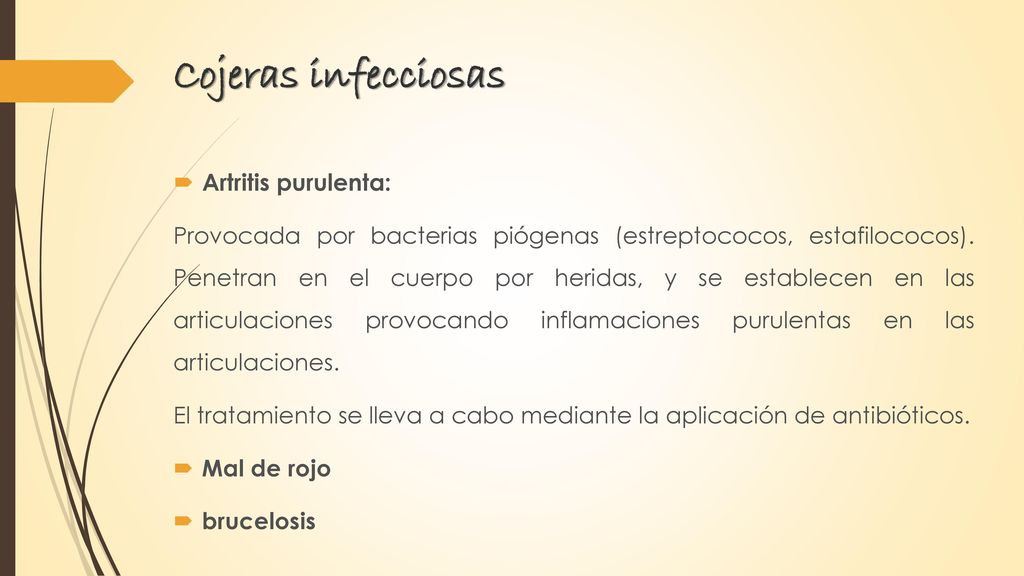 Cojeras infecciosas

Artritis purulenta:

Provocada por bacterias piógenas (estreptococos, estafilococos). Penetran en el cuerpo por heridas, y se establecen en las articulaciones provocando inflamaciones purulentas en las articulaciones.

El tratamiento se lleva a cabo mediante la aplicación de antibióticos.

Mal de rojo

brucelosis